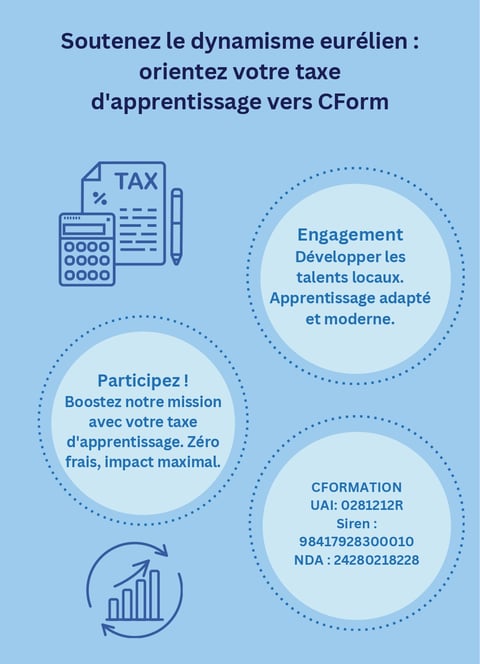 Soutenez le dynamisme eurélien : orientez votre taxe d'apprentissage vers CForm

TAX

%

Engagement
Développer les talents locaux. Apprentissage adapté et moderne.

Participez !
Boostez notre mission avec votre taxe d'apprentissage. Zéro frais, impact maximal.

CFORMATION
UAI: 0281212R
Siren :
98417928300010
NDA : 24280218228